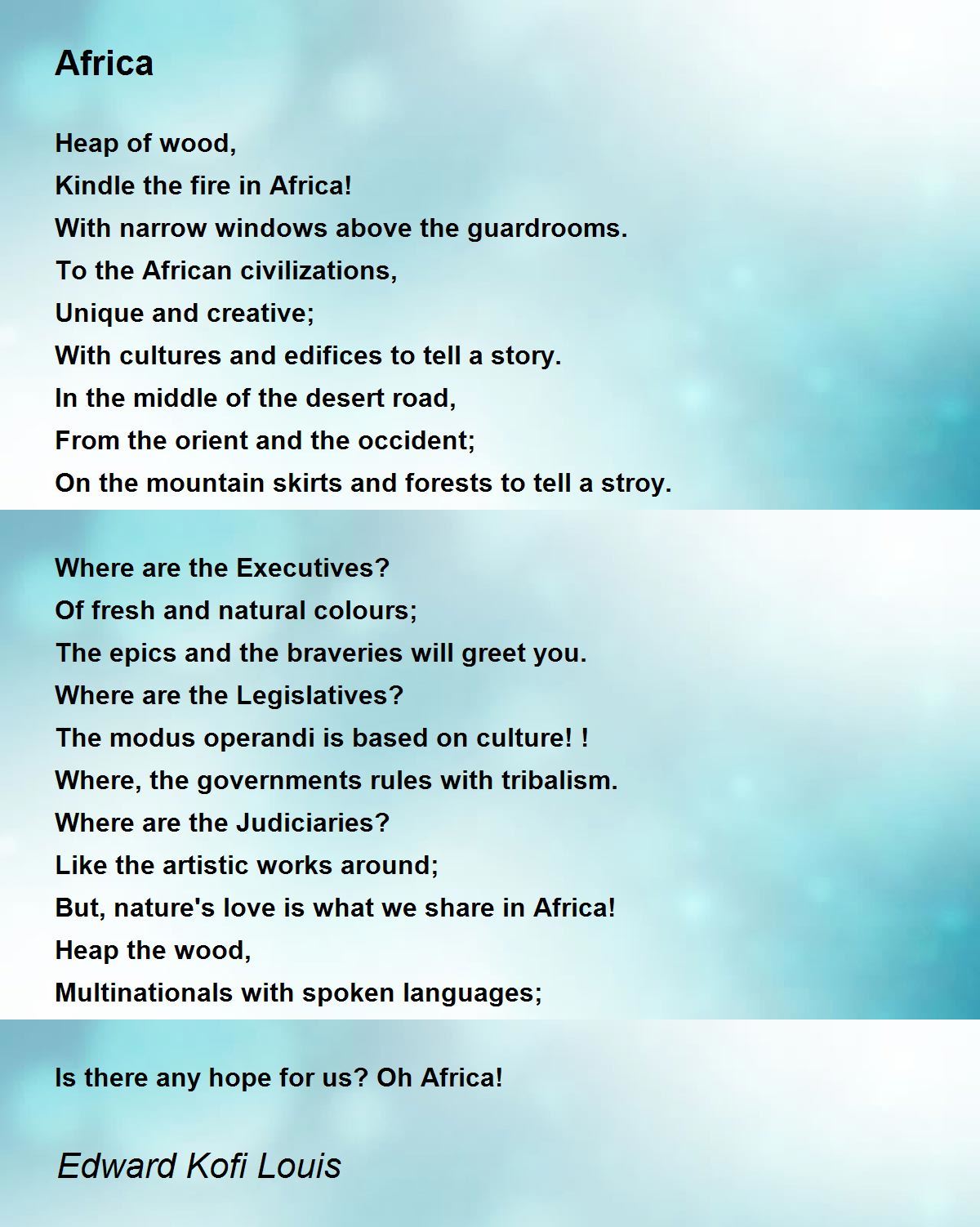 Africa

Heap of wood,
Kindle the fire in Africa!
With narrow windows above the guardrooms.
To the African civilizations,
Unique and creative;
With cultures and edifices to tell a story.
In the middle of the desert road,
From the orient and the occident;
On the mountain skirts and forests to tell a stroy.

Where are the Executives?
Of fresh and natural colours;
The epics and the braveries will greet you.
Where are the Legislatives?
The modus operandi is based on culture! !
Where, the governments rules with tribalism.
Where are the Judiciaries?
Like the artistic works around;
But, nature's love is what we share in Africa!
Heap the wood,
Multinationals with spoken languages;

Is there any hope for us? Oh Africa!

Edward Kofi Louis